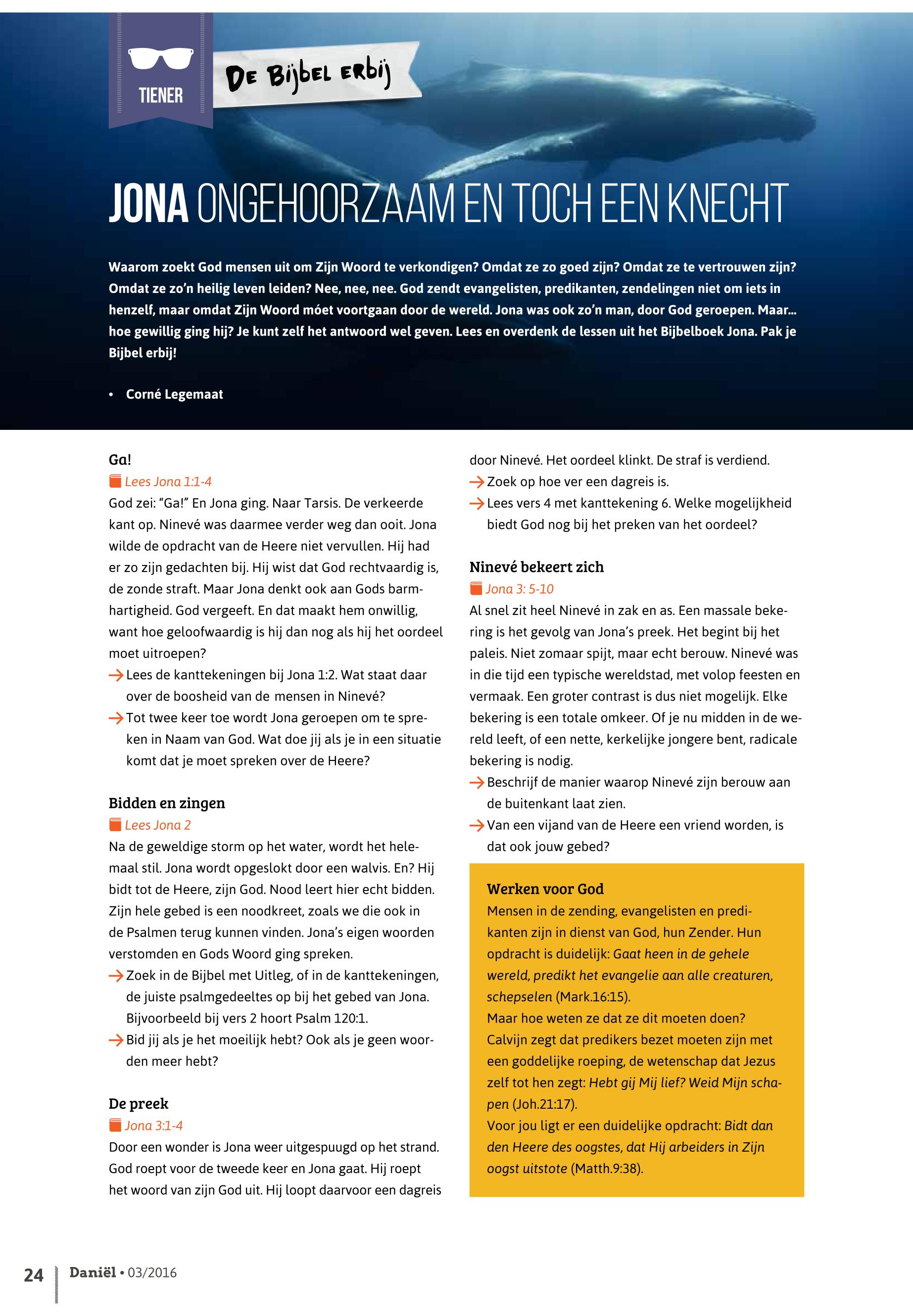 TIENER

De Bijbel erbij

JONA ONGEHOORZAAM EN TOCH EEN KNECHT

Waarom zoekt God mensen uit om Zijn Woord te verkondigen? Omdat ze zo goed zijn? Omdat ze te vertrouwen zijn? Omdat ze zo'n heilig leven leiden? Nee, nee, nee. God zendt evangelisten, predikanten, zendelingen niet om iets in henzelf, maar omdat Zijn Woord móet voortgaan door de wereld. Jona was ook zo'n man, door God geroepen. Maar... hoe gewillig ging hij? Je kunt zelf het antwoord wel geven. Lees en overdenk de lessen uit het Bijbelboek Jona. Pak je Bijbel erbij!

• Corné Legemaat

Ga!
Lees Jona 1:1-4
God zei: "Ga!" En Jona ging. Naar Tarsis. De verkeerde kant op. Ninevé was daarmee verder weg dan ooit. Jona wilde de opdracht van de Heere niet vervullen. Hij had er zo zijn gedachten bij. Hij wist dat God rechtvaardig is, de zonde straft. Maar Jona denkt ook aan Gods barmhartigheid. God vergeeft. En dat maakt hem onwillig, want hoe geloofwaardig is hij dan nog als hij het oordeel moet uitroepen?
→ Lees de kanttekeningen bij Jona 1:2. Wat staat daar over de boosheid van de mensen in Ninevé?
→ Tot twee keer toe wordt Jona geroepen om te spreken in Naam van God. Wat doe jij als je in een situatie komt dat je moet spreken over de Heere?

Bidden en zingen
Lees Jona 2
Na de geweldige storm op het water, wordt het helemaal stil. Jona wordt opgeslokt door een walvis. En? Hij bidt tot de Heere, zijn God. Nood leert hier echt bidden. Zijn hele gebed is een noodkreet, zoals we die ook in de Psalmen terug kunnen vinden. Jona's eigen woorden verstomden en Gods Woord ging spreken.
→ Zoek in de Bijbel met Uitleg, of in de kanttekeningen, de juiste psalmgedeeltes op bij het gebed van Jona. Bijvoorbeeld bij vers 2 hoort Psalm 120:1.
→ Bid jij als je het moeilijk hebt? Ook als je geen woorden meer hebt?

De preek
Jona 3:1-4
Door een wonder is Jona weer uitgespuugd op het strand. God roept voor de tweede keer en Jona gaat. Hij roept het woord van zijn God uit. Hij loopt daarvoor een dagreis door Ninevé. Het oordeel klinkt. De straf is verdiend.
→ Zoek op hoe ver een dagreis is.
→ Lees vers 4 met kanttekening 6. Welke mogelijkheid biedt God nog bij het preken van het oordeel?

Ninevé bekeert zich
Jona 3: 5-10
Al snel zit heel Ninevé in zak en as. Een massale bekering is het gevolg van Jona's preek. Het begint bij het paleis. Niet zomaar spijt, maar echt berouw. Ninevé was in die tijd een typische wereldstad, met volop feesten en vermaak. Een groter contrast is dus niet mogelijk. Elke bekering is een totale omkeer. Of je nu midden in de wereld leeft, of een nette, kerkelijke jongere bent, radicale bekering is nodig.
→ Beschrijf de manier waarop Ninevé zijn berouw aan de buitenkant laat zien.
→ Van een vijand van de Heere een vriend worden, is dat ook jouw gebed?

Werken voor God
Mensen in de zending, evangelisten en predikanten zijn in dienst van God, hun Zender. Hun opdracht is duidelijk: Gaat heen in de gehele wereld, predikt het evangelie aan alle creaturen, schepselen (Mark.16:15).
Maar hoe weten ze dat ze dit moeten doen? Calvijn zegt dat predikers bezet moeten zijn met een goddelijke roeping, de wetenschap dat Jezus zelf tot hen zegt: Hebt gij Mij lief? Weid Mijn schapen (Joh.21:17).
Voor jou ligt er een duidelijke opdracht: Bidt dan den Heere des oogstes, dat Hij arbeiders in Zijn oogst uitstote (Matth.9:38).

24 Daniël • 03/2016